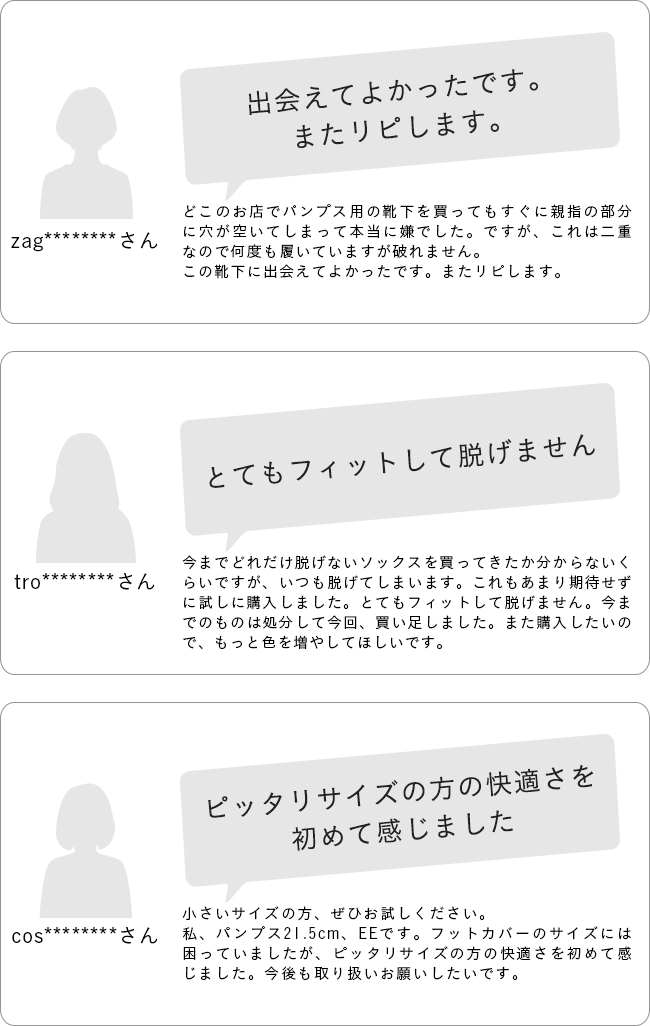 出会えてよかったです。
またリピします。

zag********さん

どこのお店でパンプス用の靴下を買ってもすぐに親指の部分に穴が空いてしまって本当に嫌でした。ですが、これは二重なので何度も履いていますが破れません。
この靴下に出会えてよかったです。またリピします。

とてもフィットして脱げません

tro********さん

今までどれだけ脱げないソックスを買ってきたか分からないくらいですが、いつも脱げてしまいます。これもあまり期待せずに試しに購入しました。とてもフィットして脱げません。今までのものは処分して今回、買い足しました。また購入したいので、もっと色を増やしてほしいです。

ピッタリサイズの方の快適さを
初めて感じました

cos********さん

小さいサイズの方、ぜひお試しください。
私、パンプス21.5cm、EEです。フットカバーのサイズには困っていましたが、ピッタリサイズの方の快適さを初めて感じました。今後も取り扱いお願いしたいです。